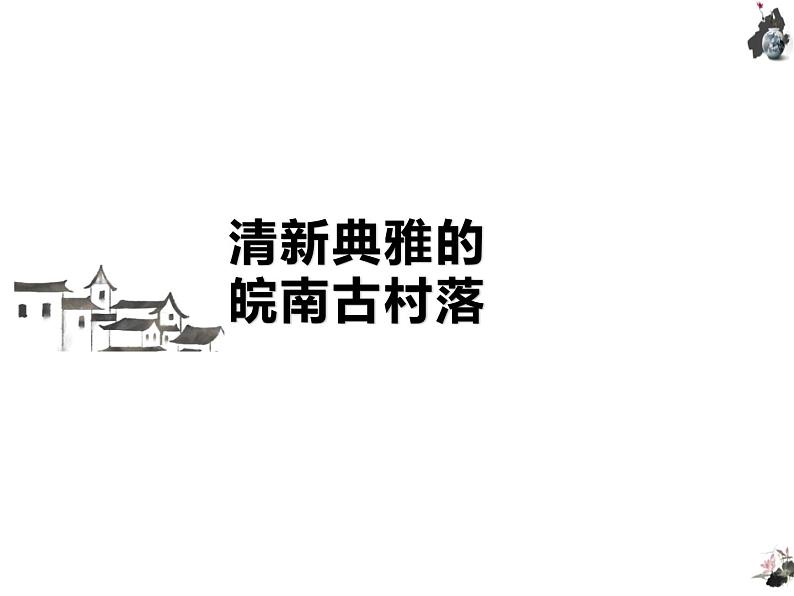 清新典雅的
皖南古村落